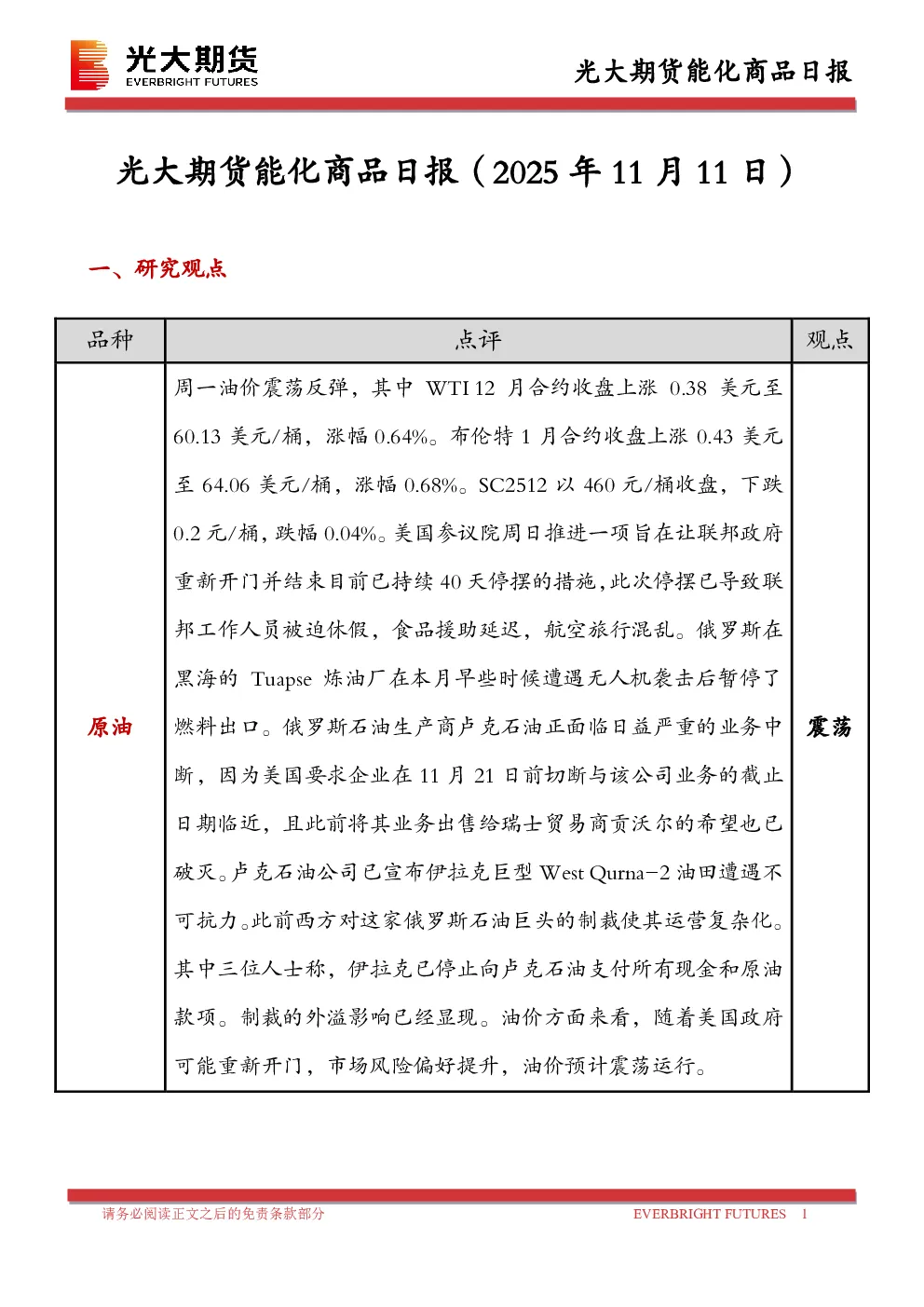 光大期货
EVERBRIGHT FUTURES

光大期货能化商品日报

光大期货能化商品日报（2025 年 11 月 11 日）

一、研究观点

| 品种 | 点评 | 观点 |
|---|---|---|
| 原油 | 周一油价震荡反弹，其中 WTI 12 月合约收盘上涨 0.38 美元至 60.13 美元/桶，涨幅 0.64%。布伦特 1 月合约收盘上涨 0.43 美元至 64.06 美元/桶，涨幅 0.68%。SC2512 以 460 元/桶收盘，下跌 0.2 元/桶，跌幅 0.04%。美国参议院周日推进一项旨在让联邦政府重新开门并结束目前已持续 40 天停摆的措施，此次停摆已导致联邦工作人员被迫休假，食品援助延迟，航空旅行混乱。俄罗斯在黑海的 Tuapse 炼油厂在本月早些时候遭遇无人机袭击后暂停了燃料出口。俄罗斯石油生产商卢克石油正面临日益严重的业务中断，因为美国要求企业在 11 月 21 日前切断与该公司业务的截止日期临近，且此前将其业务出售给瑞士贸易商贡沃尔的希望也已破灭。卢克石油公司已宣布伊拉克巨型 West Qurna-2 油田遭遇不可抗力。此前西方对这家俄罗斯石油巨头的制裁使其运营复杂化。其中三位人士称，伊拉克已停止向卢克石油支付所有现金和原油款项。制裁的外溢影响已经显现。油价方面来看，随着美国政府可能重新开门，市场风险偏好提升，油价预计震荡运行。 | 震荡 |

请务必阅读正文之后的免责条款部分　　EVERBRIGHT FUTURES　1